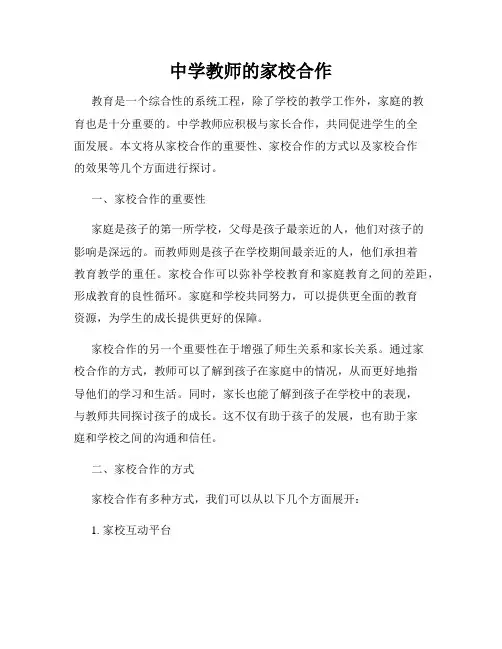 中学教师的家校合作

教育是一个综合性的系统工程，除了学校的教学工作外，家庭的教育也是十分重要的。中学教师应积极与家长合作，共同促进学生的全面发展。本文将从家校合作的重要性、家校合作的方式以及家校合作的效果等几个方面进行探讨。

一、家校合作的重要性

家庭是孩子的第一所学校，父母是孩子最亲近的人，他们对孩子的影响是深远的。而教师则是孩子在学校期间最亲近的人，他们承担着教育教学的重任。家校合作可以弥补学校教育和家庭教育之间的差距，形成教育的良性循环。家庭和学校共同努力，可以提供更全面的教育资源，为学生的成长提供更好的保障。

家校合作的另一个重要性在于增强了师生关系和家长关系。通过家校合作的方式，教师可以了解到孩子在家庭中的情况，从而更好地指导他们的学习和生活。同时，家长也能了解到孩子在学校中的表现，与教师共同探讨孩子的成长。这不仅有助于孩子的发展，也有助于家庭和学校之间的沟通和信任。

二、家校合作的方式

家校合作有多种方式，我们可以从以下几个方面展开：

1. 家校互动平台